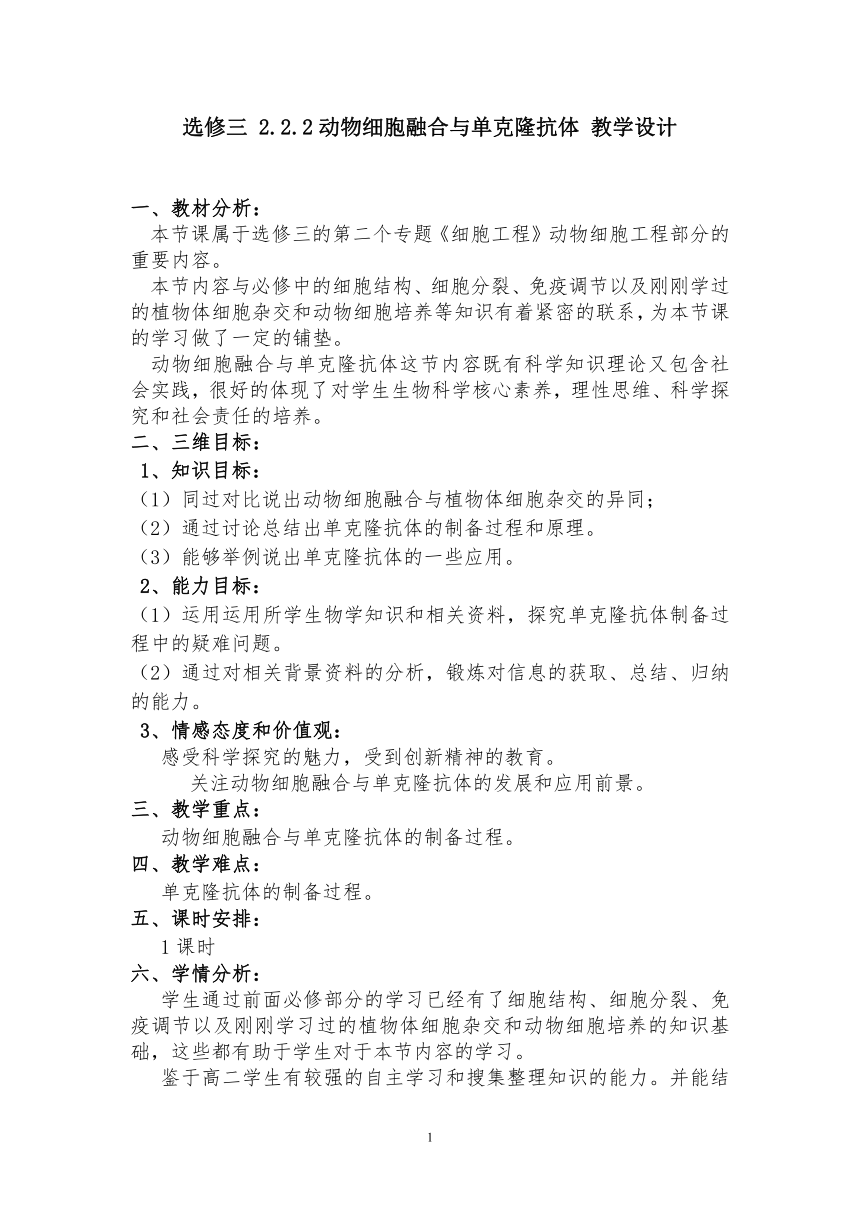 选修三 2.2.2动物细胞融合与单克隆抗体 教学设计

一、教材分析：

本节课属于选修三的第二个专题《细胞工程》动物细胞工程部分的重要内容。

本节内容与必修中的细胞结构、细胞分裂、免疫调节以及刚刚学过的植物体细胞杂交和动物细胞培养等知识有着紧密的联系，为本节课的学习做了一定的铺垫。

动物细胞融合与单克隆抗体这节内容既有科学知识理论又包含社会实践，很好的体现了对学生生物科学核心素养，理性思维、科学探究和社会责任的培养。

二、三维目标：

1、知识目标：

（1）同过对比说出动物细胞融合与植物体细胞杂交的异同；

（2）通过讨论总结出单克隆抗体的制备过程和原理。

（3）能够举例说出单克隆抗体的一些应用。

2、能力目标：

（1）运用运用所学生物学知识和相关资料，探究单克隆抗体制备过程中的疑难问题。

（2）通过对相关背景资料的分析，锻炼对信息的获取、总结、归纳的能力。

3、情感态度和价值观：

感受科学探究的魅力，受到创新精神的教育。

关注动物细胞融合与单克隆抗体的发展和应用前景。

三、教学重点：

动物细胞融合与单克隆抗体的制备过程。

四、教学难点：

单克隆抗体的制备过程。

五、课时安排：

1课时

六、学情分析：

学生通过前面必修部分的学习已经有了细胞结构、细胞分裂、免疫调节以及刚刚学习过的植物体细胞杂交和动物细胞培养的知识基础，这些都有助于学生对于本节内容的学习。

鉴于高二学生有较强的自主学习和搜集整理知识的能力。并能结

1